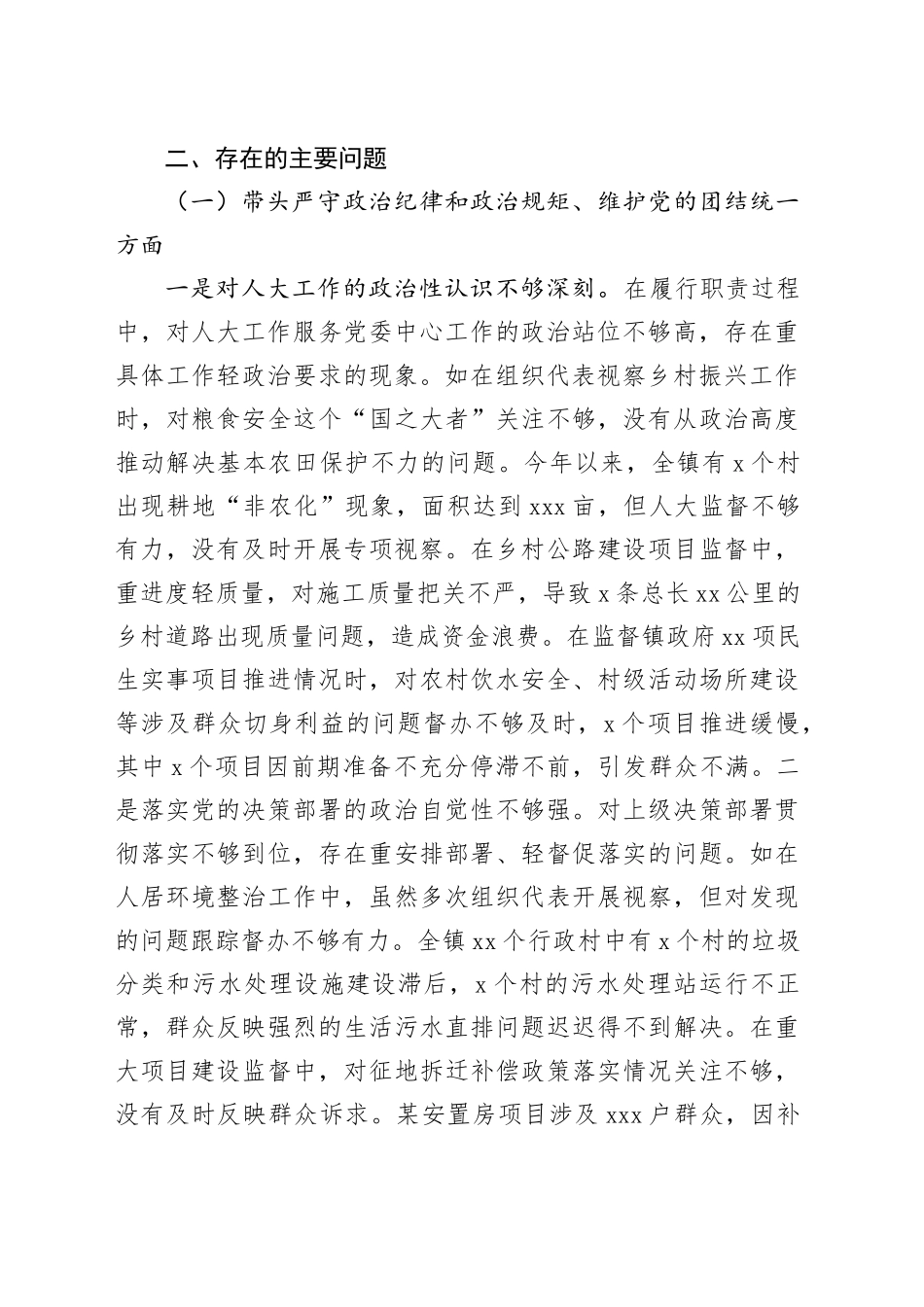 二、存在的主要问题

（一）带头严守政治纪律和政治规矩、维护党的团结统一方面

一是对人大工作的政治性认识不够深刻。在履行职责过程中，对人大工作服务党委中心工作的政治站位不够高，存在重具体工作轻政治要求的现象。如在组织代表视察乡村振兴工作时，对粮食安全这个“国之大者”关注不够，没有从政治高度推动解决基本农田保护不力的问题。今年以来，全镇有x个村出现耕地“非农化”现象，面积达到xxx亩，但人大监督不够有力，没有及时开展专项视察。在乡村公路建设项目监督中，重进度轻质量，对施工质量把关不严，导致x条总长xx公里的乡村道路出现质量问题，造成资金浪费。在监督镇政府xx项民生实事项目推进情况时，对农村饮水安全、村级活动场所建设等涉及群众切身利益的问题督办不够及时，x个项目推进缓慢，其中x个项目因前期准备不充分停滞不前，引发群众不满。二是落实党的决策部署的政治自觉性不够强。对上级决策部署贯彻落实不够到位，存在重安排部署、轻督促落实的问题。如在人居环境整治工作中，虽然多次组织代表开展视察，但对发现的问题跟踪督办不够有力。全镇xx个行政村中有x个村的垃圾分类和污水处理设施建设滞后，x个村的污水处理站运行不正常，群众反映强烈的生活污水直排问题迟迟得不到解决。在重大项目建设监督中，对征地拆迁补偿政策落实情况关注不够，没有及时反映群众诉求。某安置房项目涉及xxx户群众，因补